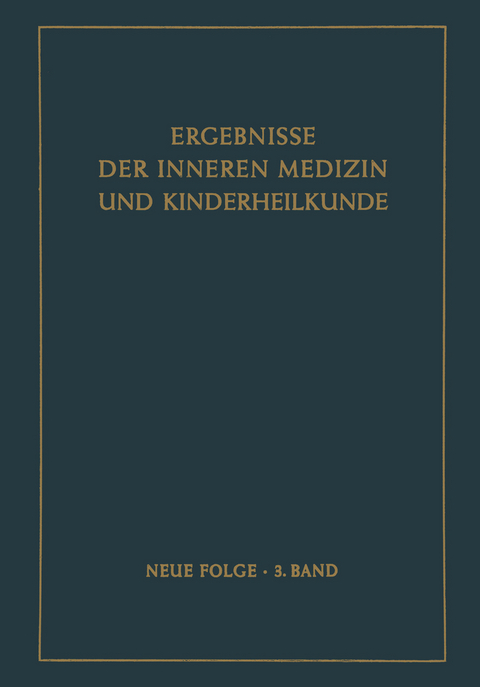 ERGEBNISSE
DER INNEREN MEDIZIN
UND KINDERHEILKUNDE

NEUE FOLGE · 3. BAND